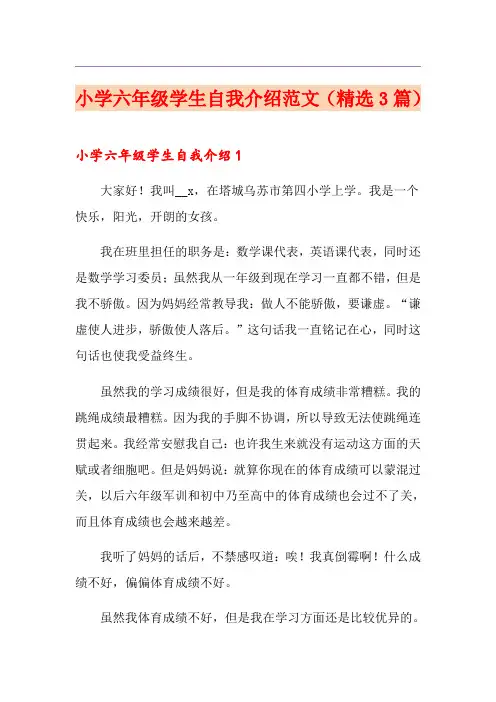 小学六年级学生自我介绍范文（精选3篇）

小学六年级学生自我介绍1

大家好！我叫__x，在塔城乌苏市第四小学上学。我是一个快乐，阳光，开朗的女孩。

我在班里担任的职务是：数学课代表，英语课代表，同时还是数学学习委员；虽然我从一年级到现在学习一直都不错，但是我不骄傲。因为妈妈经常教导我：做人不能骄傲，要谦虚。“谦虚使人进步，骄傲使人落后。”这句话我一直铭记在心，同时这句话也使我受益终生。

虽然我的学习成绩很好，但是我的体育成绩非常糟糕。我的跳绳成绩最糟糕。因为我的手脚不协调，所以导致无法使跳绳连贯起来。我经常安慰我自己：也许我生来就没有运动这方面的天赋或者细胞吧。但是妈妈说：就算你现在的体育成绩可以蒙混过关，以后六年级军训和初中乃至高中的体育成绩也会过不了关，而且体育成绩也会越来越差。

我听了妈妈的话后，不禁感叹道：唉！我真倒霉啊！什么成绩不好，偏偏体育成绩不好。

虽然我体育成绩不好，但是我在学习方面还是比较优异的。